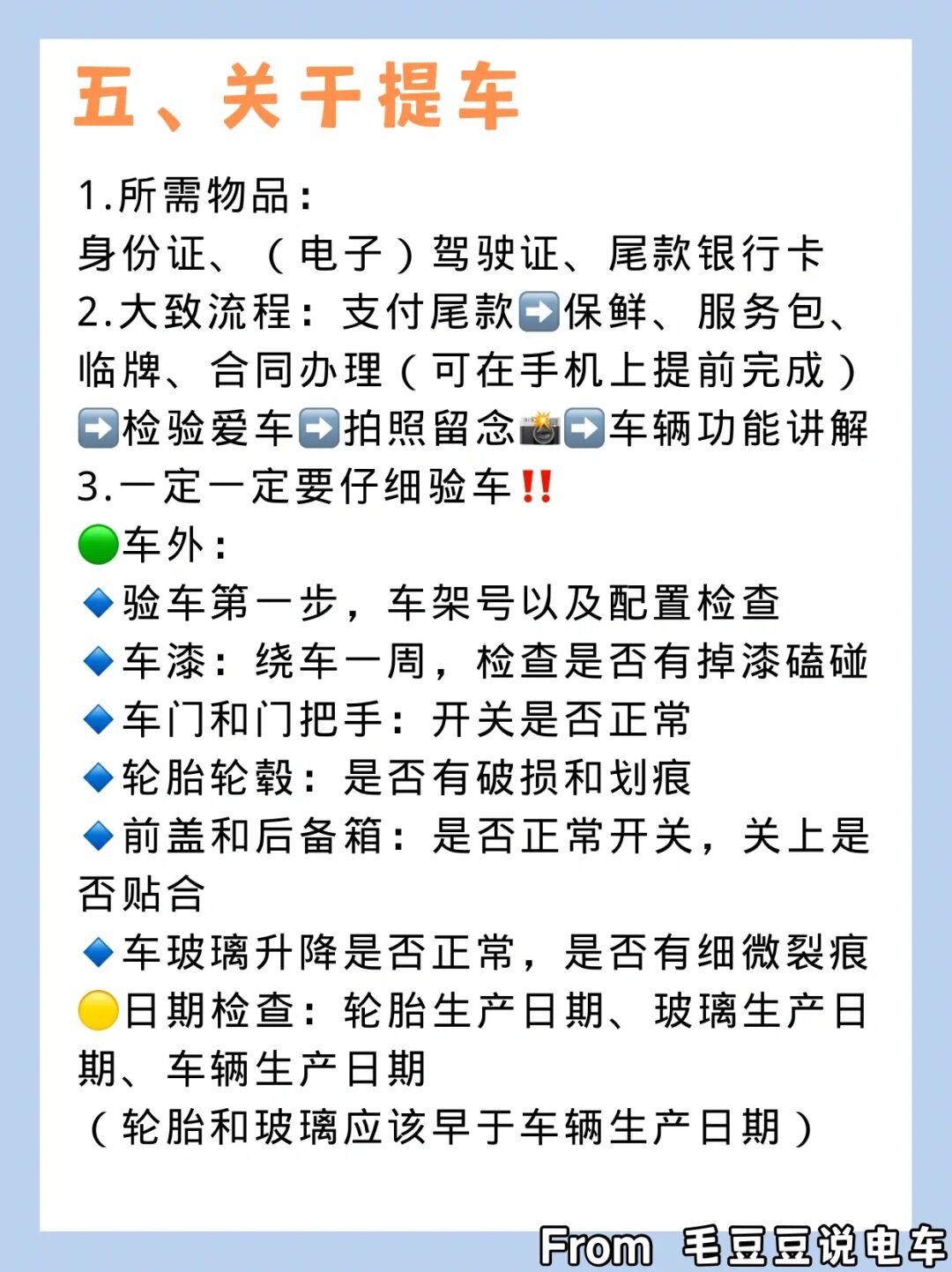 五、关于提车

1.所需物品：
身份证、（电子）驾驶证、尾款银行卡
2.大致流程：支付尾款➡️保鲜、服务包、临牌、合同办理（可在手机上提前完成）➡️检验爱车➡️拍照留念📸➡️车辆功能讲解
3.一定一定要仔细验车‼️
🟢车外：
🔹验车第一步，车架号以及配置检查
🔹车漆：绕车一周，检查是否有掉漆磕碰
🔹车门和门把手：开关是否正常
🔹轮胎轮毂：是否有破损和划痕
🔹前盖和后备箱：是否正常开关，关上是否贴合
🔹车玻璃升降是否正常，是否有细微裂痕
🟡日期检查：轮胎生产日期、玻璃生产日期、车辆生产日期
（轮胎和玻璃应该早于车辆生产日期）

From 毛豆豆说电车